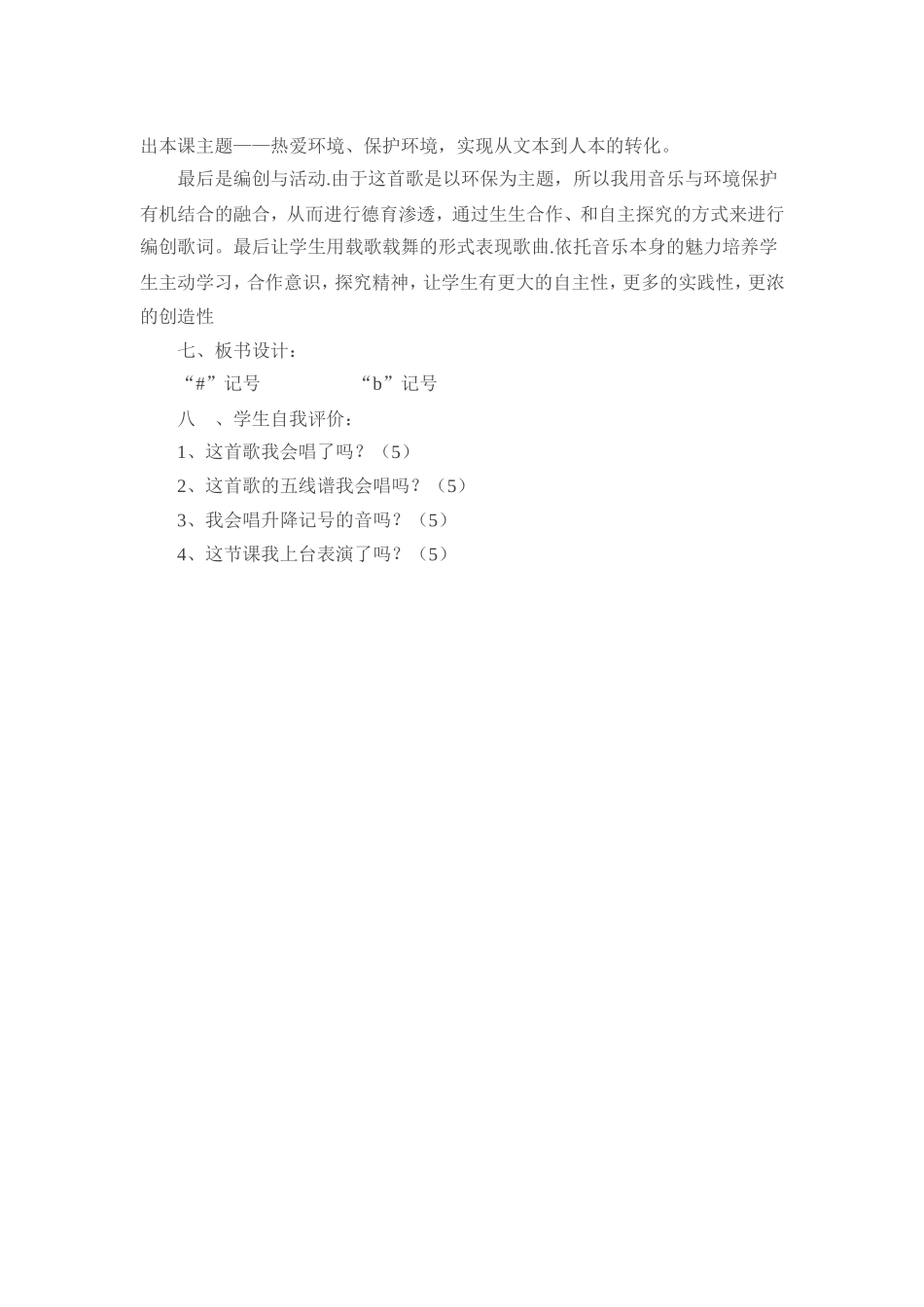 出本课主题——热爱环境、保护环境，实现从文本到人本的转化。

最后是编创与活动.由于这首歌是以环保为主题，所以我用音乐与环境保护有机结合的融合，从而进行德育渗透，通过生生合作、和自主探究的方式来进行编创歌词。最后让学生用载歌载舞的形式表现歌曲.依托音乐本身的魅力培养学生主动学习，合作意识，探究精神，让学生有更大的自主性，更多的实践性，更浓的创造性

七、板书设计：

“#”记号　　　　“b”记号

八　、学生自我评价：

1、这首歌我会唱了吗？（5）

2、这首歌的五线谱我会唱吗？（5）

3、我会唱升降记号的音吗？（5）

4、这节课我上台表演了吗？（5）